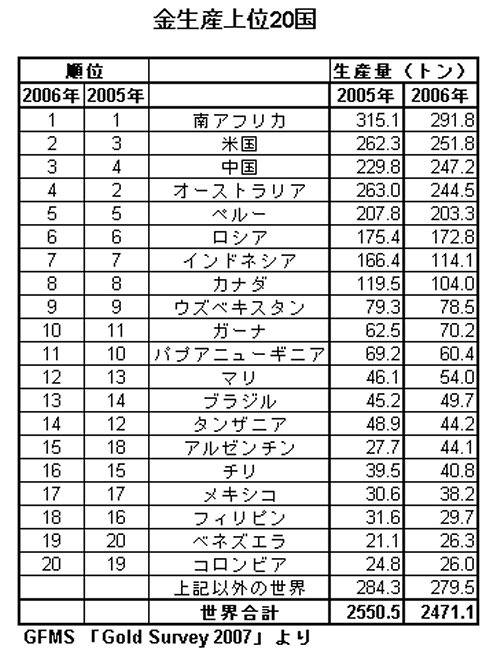 金生産上位20国

| 順位 | | | 生産量（トン） | |
|---|---|---|---|---|
| 2006年 | 2005年 | | 2005年 | 2006年 |
| 1 | 1 | 南アフリカ | 315.1 | 291.8 |
| 2 | 3 | 米国 | 262.3 | 251.8 |
| 3 | 4 | 中国 | 229.8 | 247.2 |
| 4 | 2 | オーストラリア | 263.0 | 244.5 |
| 5 | 5 | ペルー | 207.8 | 203.3 |
| 6 | 6 | ロシア | 175.4 | 172.8 |
| 7 | 7 | インドネシア | 166.4 | 114.1 |
| 8 | 8 | カナダ | 119.5 | 104.0 |
| 9 | 9 | ウズベキスタン | 79.3 | 78.5 |
| 10 | 11 | ガーナ | 62.5 | 70.2 |
| 11 | 10 | パプアニューギニア | 69.2 | 60.4 |
| 12 | 13 | マリ | 46.1 | 54.0 |
| 13 | 14 | ブラジル | 45.2 | 49.7 |
| 14 | 12 | タンザニア | 48.9 | 44.2 |
| 15 | 18 | アルゼンチン | 27.7 | 44.1 |
| 16 | 15 | チリ | 39.5 | 40.8 |
| 17 | 17 | メキシコ | 30.6 | 38.2 |
| 18 | 16 | フィリピン | 31.6 | 29.7 |
| 19 | 20 | ベネズエラ | 21.1 | 26.3 |
| 20 | 19 | コロンビア | 24.8 | 26.0 |
| | | 上記以外の世界 | 284.3 | 279.5 |
| | | 世界合計 | 2550.5 | 2471.1 |

GFMS 「Gold Survey 2007」より